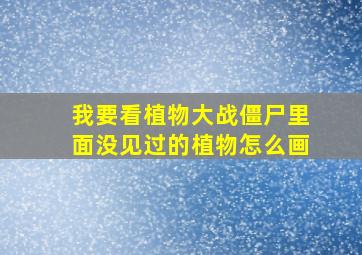 我要看植物大战僵尸里面没见过的植物怎么画